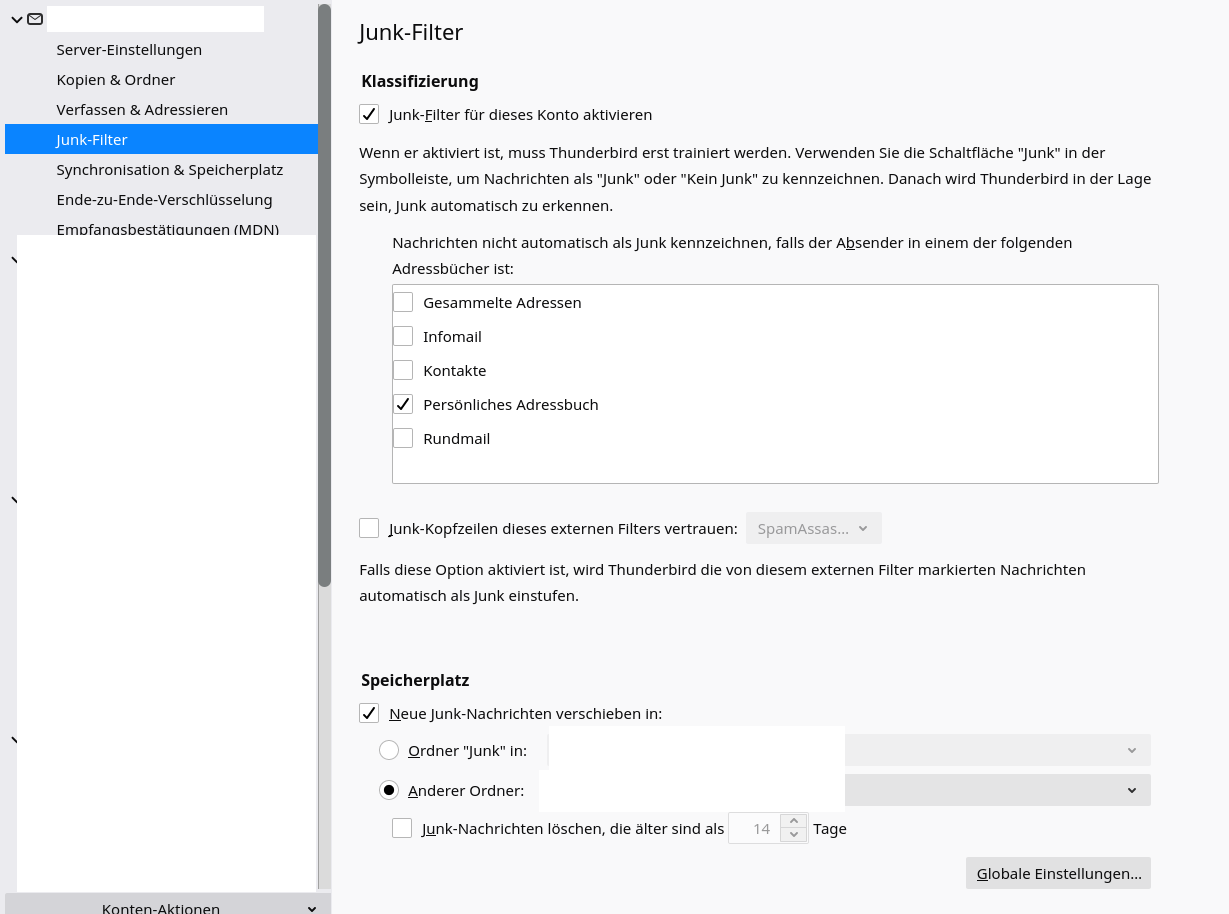 Server-Einstellungen
Kopien & Ordner
Verfassen & Adressieren
Junk-Filter
Synchronisation & Speicherplatz
Ende-zu-Ende-Verschlüsselung
Empfangsbestätigungen (MDN)

Konten-Aktionen

Junk-Filter

Klassifizierung

Junk-Filter für dieses Konto aktivieren

Wenn er aktiviert ist, muss Thunderbird erst trainiert werden. Verwenden Sie die Schaltfläche "Junk" in der Symbolleiste, um Nachrichten als "Junk" oder "Kein Junk" zu kennzeichnen. Danach wird Thunderbird in der Lage sein, Junk automatisch zu erkennen.

Nachrichten nicht automatisch als Junk kennzeichnen, falls der Absender in einem der folgenden Adressbücher ist:

Gesammelte Adressen
Infomail
Kontakte
Persönliches Adressbuch
Rundmail

Junk-Kopfzeilen dieses externen Filters vertrauen: SpamAssas...

Falls diese Option aktiviert ist, wird Thunderbird die von diesem externen Filter markierten Nachrichten automatisch als Junk einstufen.

Speicherplatz

Neue Junk-Nachrichten verschieben in:

Ordner "Junk" in:

Anderer Ordner:

Junk-Nachrichten löschen, die älter sind als 14 Tage

Globale Einstellungen...